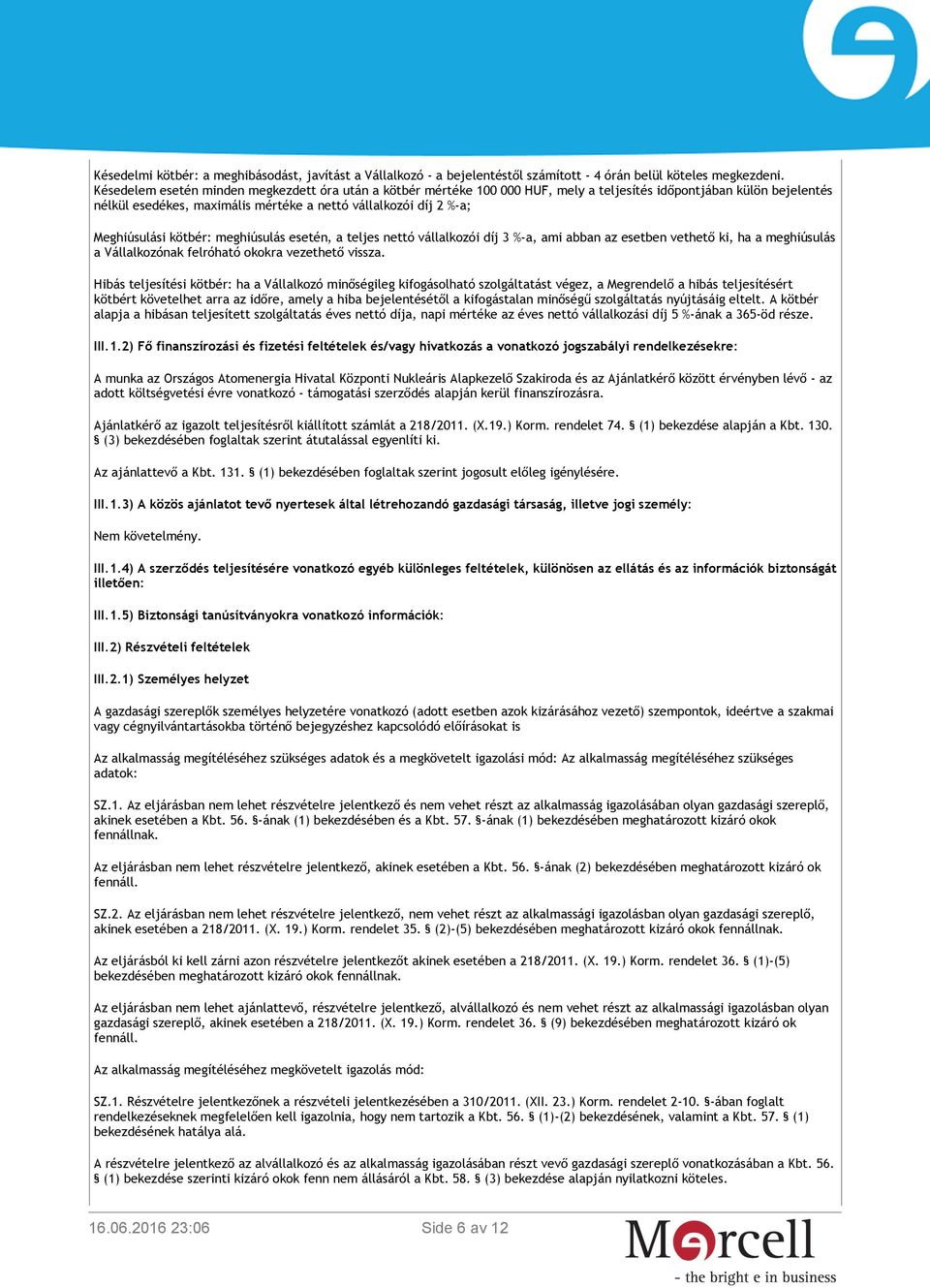 Késedelmi kötbér: a meghibásodást, javítást a Vállalkozó - a bejelentéstől számított - 4 órán belül köteles megkezdeni. Késedelem esetén minden megkezdett óra után a kötbér mértéke 100 000 HUF, mely a teljesítés időpontjában külön bejelentés nélkül esedékes, maximális mértéke a nettó vállalkozói díj 2 %-a;

Meghiúsulási kötbér: meghiúsulás esetén, a teljes nettó vállalkozói díj 3 %-a, ami abban az esetben vethető ki, ha a meghiúsulás a Vállalkozónak felróható okokra vezethető vissza.

Hibás teljesítési kötbér: ha a Vállalkozó minőségileg kifogásolható szolgáltatást végez, a Megrendelő a hibás teljesítésért kötbért követelhet arra az időre, amely a hiba bejelentésétől a kifogástalan minőségű szolgáltatás nyújtásáig eltelt. A kötbér alapja a hibásan teljesített szolgáltatás éves nettó díja, napi mértéke az éves nettó vállalkozási díj 5 %-ának a 365-öd része.

III.1.2) Fő finanszírozási és fizetési feltételek és/vagy hivatkozás a vonatkozó jogszabályi rendelkezésekre:

A munka az Országos Atomenergia Hivatal Központi Nukleáris Alapkezelő Szakiroda és az Ajánlatkérő között érvényben lévő - az adott költségvetési évre vonatkozó - támogatási szerződés alapján kerül finanszírozásra.

Ajánlatkérő az igazolt teljesítésről kiállított számlát a 218/2011. (X.19.) Korm. rendelet 74. § (1) bekezdése alapján a Kbt. 130. § (3) bekezdésében foglaltak szerint átutalással egyenlíti ki.

Az ajánlattevő a Kbt. 131. § (1) bekezdésében foglaltak szerint jogosult előleg igénylésére.

III.1.3) A közös ajánlatot tevő nyertesek által létrehozandó gazdasági társaság, illetve jogi személy:

Nem követelmény.

III.1.4) A szerződés teljesítésére vonatkozó egyéb különleges feltételek, különösen az ellátás és az információk biztonságát illetően:

III.1.5) Biztonsági tanúsítványokra vonatkozó információk:

III.2) Részvételi feltételek

III.2.1) Személyes helyzet

A gazdasági szereplők személyes helyzetére vonatkozó (adott esetben azok kizárásához vezető) szempontok, ideértve a szakmai vagy cégnyilvántartásokba történő bejegyzéshez kapcsolódó előírásokat is

Az alkalmasság megítéléséhez szükséges adatok és a megkövetelt igazolási mód: Az alkalmasság megítéléséhez szükséges adatok:

SZ.1. Az eljárásban nem lehet részvételre jelentkező és nem vehet részt az alkalmasság igazolásában olyan gazdasági szereplő, akinek esetében a Kbt. 56. §-ának (1) bekezdésében és a Kbt. 57. §-ának (1) bekezdésében meghatározott kizáró okok fennállnak.

Az eljárásban nem lehet részvételre jelentkező, akinek esetében a Kbt. 56. §-ának (2) bekezdésében meghatározott kizáró ok fennáll.

SZ.2. Az eljárásban nem lehet részvételre jelentkező, nem vehet részt az alkalmassági igazolásban olyan gazdasági szereplő, akinek esetében a 218/2011. (X. 19.) Korm. rendelet 35. § (2)-(5) bekezdésében meghatározott kizáró okok fennállnak.

Az eljárásból ki kell zárni azon részvételre jelentkezőt akinek esetében a 218/2011. (X. 19.) Korm. rendelet 36. § (1)-(5) bekezdésében meghatározott kizáró okok fennállnak.

Az eljárásban nem lehet ajánlattevő, részvételre jelentkező, alvállalkozó és nem vehet részt az alkalmassági igazolásban olyan gazdasági szereplő, akinek esetében a 218/2011. (X. 19.) Korm. rendelet 36. § (9) bekezdésében meghatározott kizáró ok fennáll.

Az alkalmasság megítéléséhez megkövetelt igazolás mód:

SZ.1. Részvételre jelentkezőnek a részvételi jelentkezésében a 310/2011. (XII. 23.) Korm. rendelet 2-10. §-ában foglalt rendelkezéseknek megfelelően kell igazolnia, hogy nem tartozik a Kbt. 56. § (1)-(2) bekezdésének, valamint a Kbt. 57. § (1) bekezdésének hatálya alá.

A részvételre jelentkező az alvállalkozó és az alkalmasság igazolásában részt vevő gazdasági szereplő vonatkozásában a Kbt. 56. § (1) bekezdése szerinti kizáró okok fenn nem állásáról a Kbt. 58. § (3) bekezdése alapján nyilatkozni köteles.

16.06.2016 23:06 Side 6 av 12

Mercell
- the bright e in business